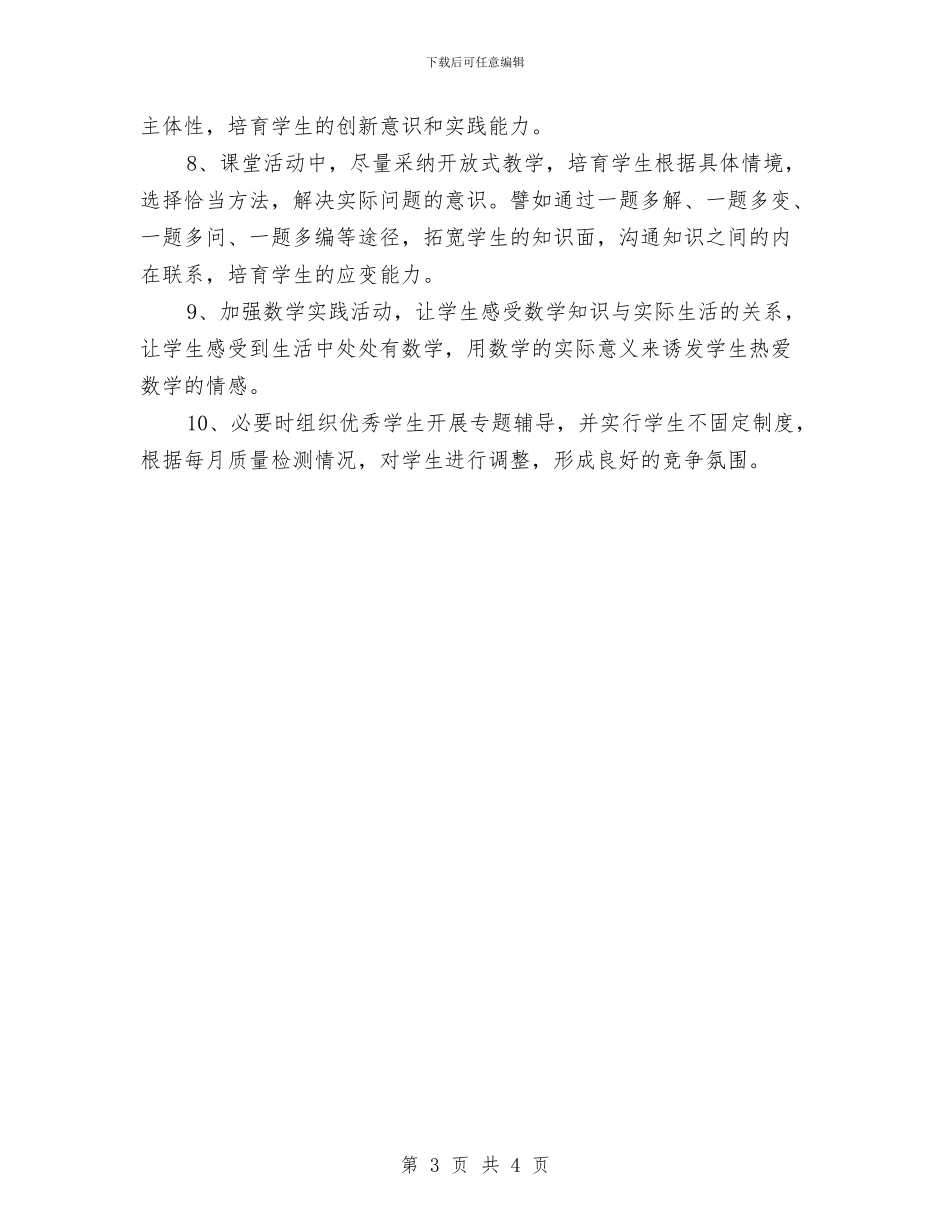 下载后可任意编辑

主体性，培育学生的创新意识和实践能力。

8、课堂活动中，尽量采纳开放式教学，培育学生根据具体情境，选择恰当方法，解决实际问题的意识。譬如通过一题多解、一题多变、一题多问、一题多编等途径，拓宽学生的知识面，沟通知识之间的内在联系，培育学生的应变能力。

9、加强数学实践活动，让学生感受数学知识与实际生活的关系，让学生感受到生活中处处有数学，用数学的实际意义来诱发学生热爱数学的情感。

10、必要时组织优秀学生开展专题辅导，并实行学生不固定制度，根据每月质量检测情况，对学生进行调整，形成良好的竞争氛围。

第 3 页 共 4 页